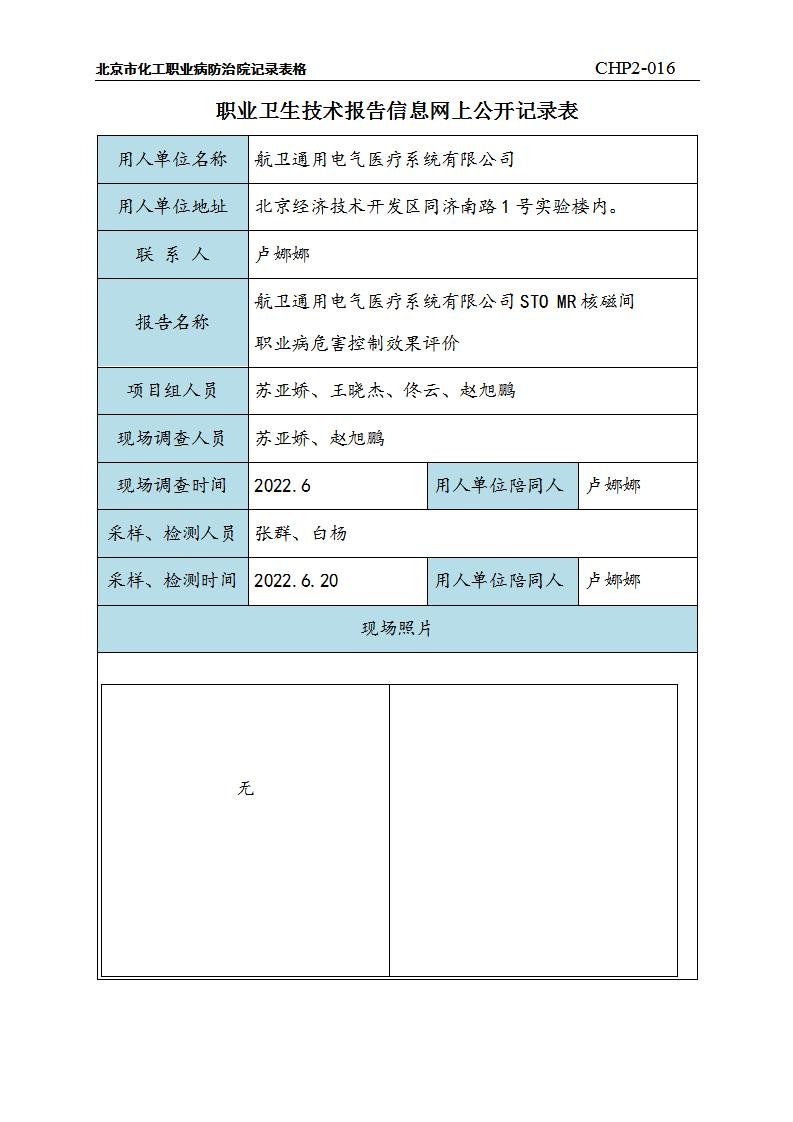 北京市化工职业病防治院记录表格 CHP2-016

职业卫生技术报告信息网上公开记录表

| 用人单位名称 | 航卫通用电气医疗系统有限公司 | | |
|---|---|---|---|
| 用人单位地址 | 北京经济技术开发区同济南路1号实验楼内。 | | |
| 联 系 人 | 卢娜娜 | | |
| 报告名称 | 航卫通用电气医疗系统有限公司STO MR核磁间职业病危害控制效果评价 | | |
| 项目组人员 | 苏亚娇、王晓杰、佟云、赵旭鹏 | | |
| 现场调查人员 | 苏亚娇、赵旭鹏 | | |
| 现场调查时间 | 2022.6 | 用人单位陪同人 | 卢娜娜 |
| 采样、检测人员 | 张群、白杨 | | |
| 采样、检测时间 | 2022.6.20 | 用人单位陪同人 | 卢娜娜 |
| 现场照片 | | | |

无